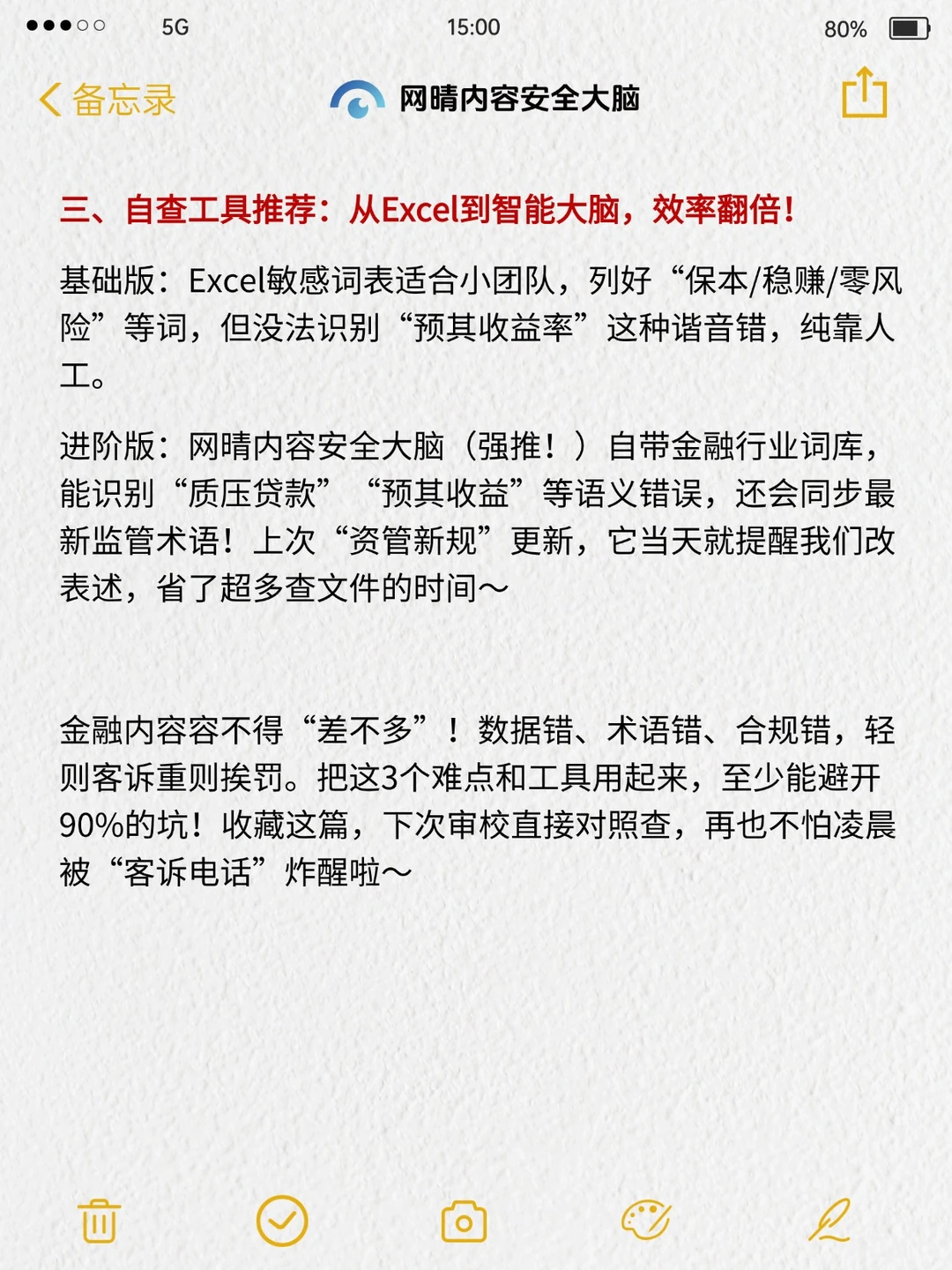 5G 15:00 80%

备忘录

网晴内容安全大脑

三、自查工具推荐：从Excel到智能大脑，效率翻倍！

基础版：Excel敏感词表适合小团队，列好“保本/稳赚/零风险”等词，但没法识别“预其收益率”这种谐音错，纯靠人工。

进阶版：网晴内容安全大脑（强推！）自带金融行业词库，能识别“质压贷款”“预其收益”等语义错误，还会同步最新监管术语！上次“资管新规”更新，它当天就提醒我们改表述，省了超多查文件的时间～

金融内容容不得“差不多”！数据错、术语错、合规错，轻则客诉重则挨罚。把这3个难点和工具用起来，至少能避开90%的坑！收藏这篇，下次审校直接对照查，再也不怕凌晨被“客诉电话”炸醒啦～